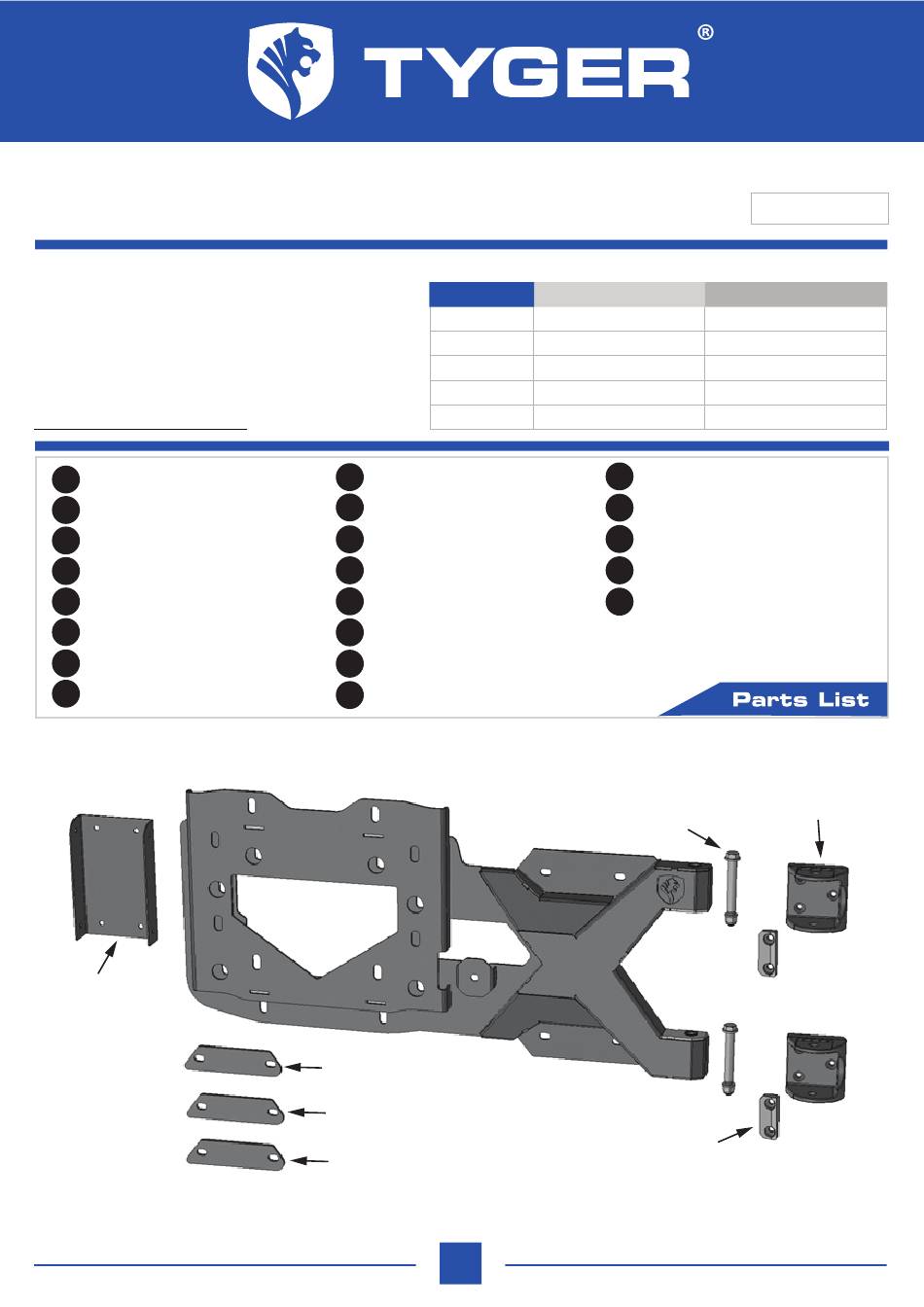 TYGER®

Parts List